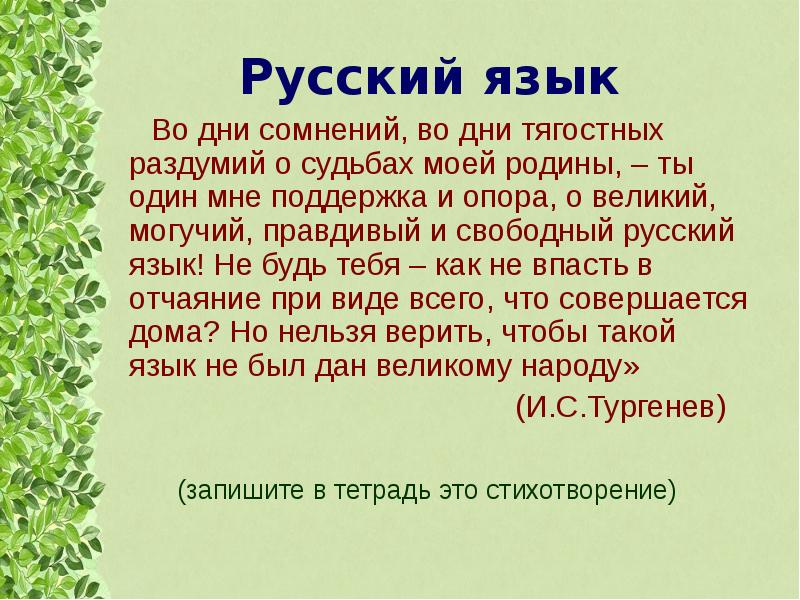 Русский язык

Во дни сомнений, во дни тягостных раздумий о судьбах моей родины, – ты один мне поддержка и опора, о великий, могучий, правдивый и свободный русский язык! Не будь тебя – как не впасть в отчаяние при виде всего, что совершается дома? Но нельзя верить, чтобы такой язык не был дан великому народу»

(И.С.Тургенев)

(запишите в тетрадь это стихотворение)